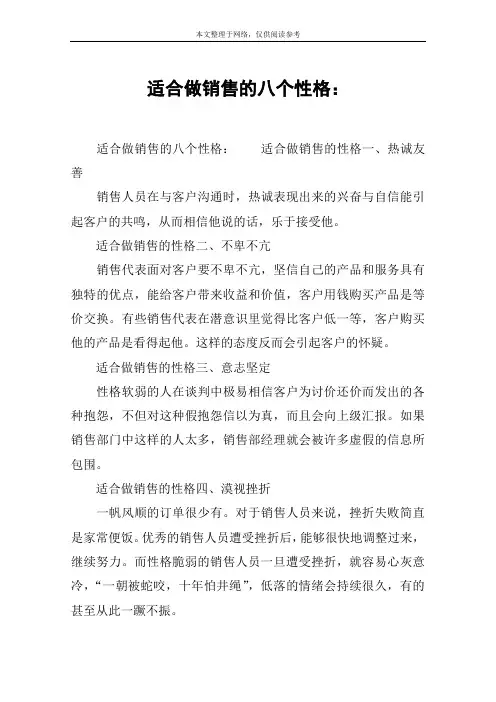 本文整理于网络，仅供阅读参考

适合做销售的八个性格：

适合做销售的八个性格：　　适合做销售的性格一、热诚友善

销售人员在与客户沟通时，热诚表现出来的兴奋与自信能引起客户的共鸣，从而相信他说的话，乐于接受他。

适合做销售的性格二、不卑不亢

销售代表面对客户要不卑不亢，坚信自己的产品和服务具有独特的优点，能给客户带来收益和价值，客户用钱购买产品是等价交换。有些销售代表在潜意识里觉得比客户低一等，客户购买他的产品是看得起他。这样的态度反而会引起客户的怀疑。

适合做销售的性格三、意志坚定

性格软弱的人在谈判中极易相信客户为讨价还价而发出的各种抱怨，不但对这种假抱怨信以为真，而且会向上级汇报。如果销售部门中这样的人太多，销售部经理就会被许多虚假的信息所包围。

适合做销售的性格四、漠视挫折

一帆风顺的订单很少有。对于销售人员来说，挫折失败简直是家常便饭。优秀的销售人员遭受挫折后，能够很快地调整过来，继续努力。而性格脆弱的销售人员一旦遭受挫折，就容易心灰意冷，“一朝被蛇咬，十年怕井绳”，低落的情绪会持续很久，有的甚至从此一蹶不振。